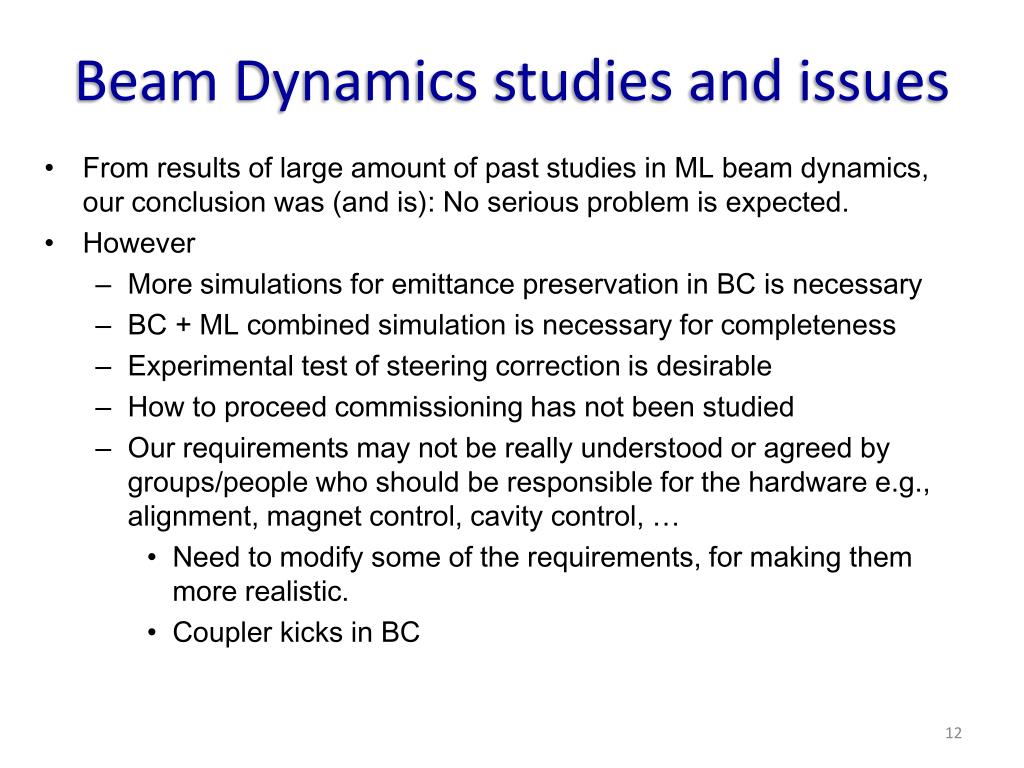 Beam Dynamics studies and issues

• From results of large amount of past studies in ML beam dynamics, our conclusion was (and is): No serious problem is expected.
• However
– More simulations for emittance preservation in BC is necessary
– BC + ML combined simulation is necessary for completeness
– Experimental test of steering correction is desirable
– How to proceed commissioning has not been studied
– Our requirements may not be really understood or agreed by groups/people who should be responsible for the hardware e.g., alignment, magnet control, cavity control, …
• Need to modify some of the requirements, for making them more realistic.
• Coupler kicks in BC

12